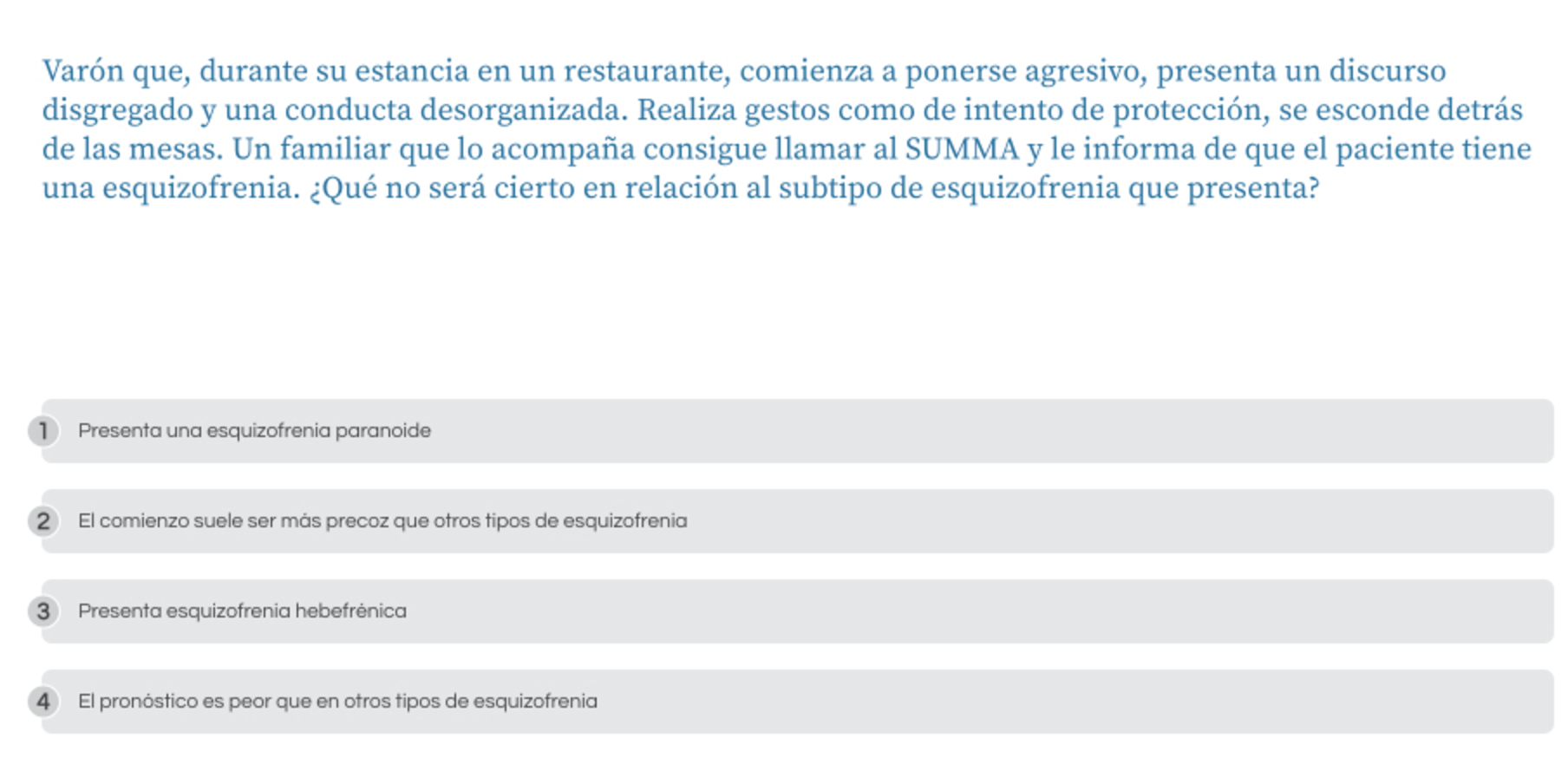 Varón que, durante su estancia en un restaurante, comienza a ponerse agresivo, presenta un discurso disgregado y una conducta desorganizada. Realiza gestos como de intento de protección, se esconde detrás de las mesas. Un familiar que lo acompaña consigue llamar al SUMMA y le informa de que el paciente tiene una esquizofrenia. ¿Qué no será cierto en relación al subtipo de esquizofrenia que presenta?

1 Presenta una esquizofrenia paranoide

2 El comienzo suele ser más precoz que otros tipos de esquizofrenia

3 Presenta esquizofrenia hebefrénica

4 El pronóstico es peor que en otros tipos de esquizofrenia